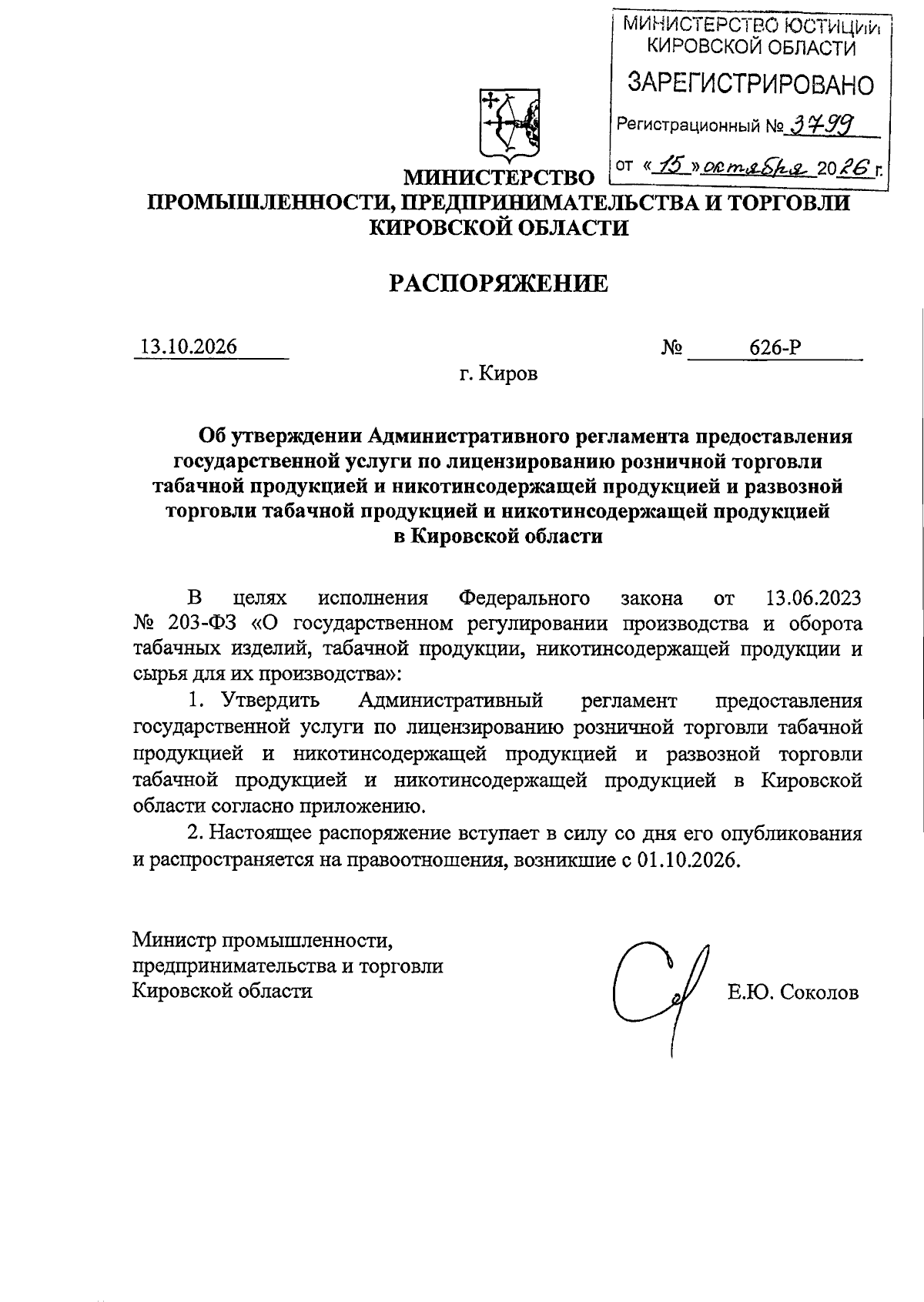 МИНИСТЕРСТВО ЮСТИЦИИ
КИРОВСКОЙ ОБЛАСТИ

ЗАРЕГИСТРИРОВАНО

Регистрационный № 3799

от «15» октября 2026 г.

МИНИСТЕРСТВО
ПРОМЫШЛЕННОСТИ, ПРЕДПРИНИМАТЕЛЬСТВА И ТОРГОВЛИ
КИРОВСКОЙ ОБЛАСТИ

РАСПОРЯЖЕНИЕ

13.10.2026 № 626-Р

г. Киров

Об утверждении Административного регламента предоставления государственной услуги по лицензированию розничной торговли табачной продукцией и никотинсодержащей продукцией и развозной торговли табачной продукцией и никотинсодержащей продукцией в Кировской области

В целях исполнения Федерального закона от 13.06.2023 № 203-ФЗ «О государственном регулировании производства и оборота табачных изделий, табачной продукции, никотинсодержащей продукции и сырья для их производства»:

1. Утвердить Административный регламент предоставления государственной услуги по лицензированию розничной торговли табачной продукцией и никотинсодержащей продукцией и развозной торговли табачной продукцией и никотинсодержащей продукцией в Кировской области согласно приложению.

2. Настоящее распоряжение вступает в силу со дня его опубликования и распространяется на правоотношения, возникшие с 01.10.2026.

Министр промышленности,
предпринимательства и торговли
Кировской области

Е.Ю. Соколов